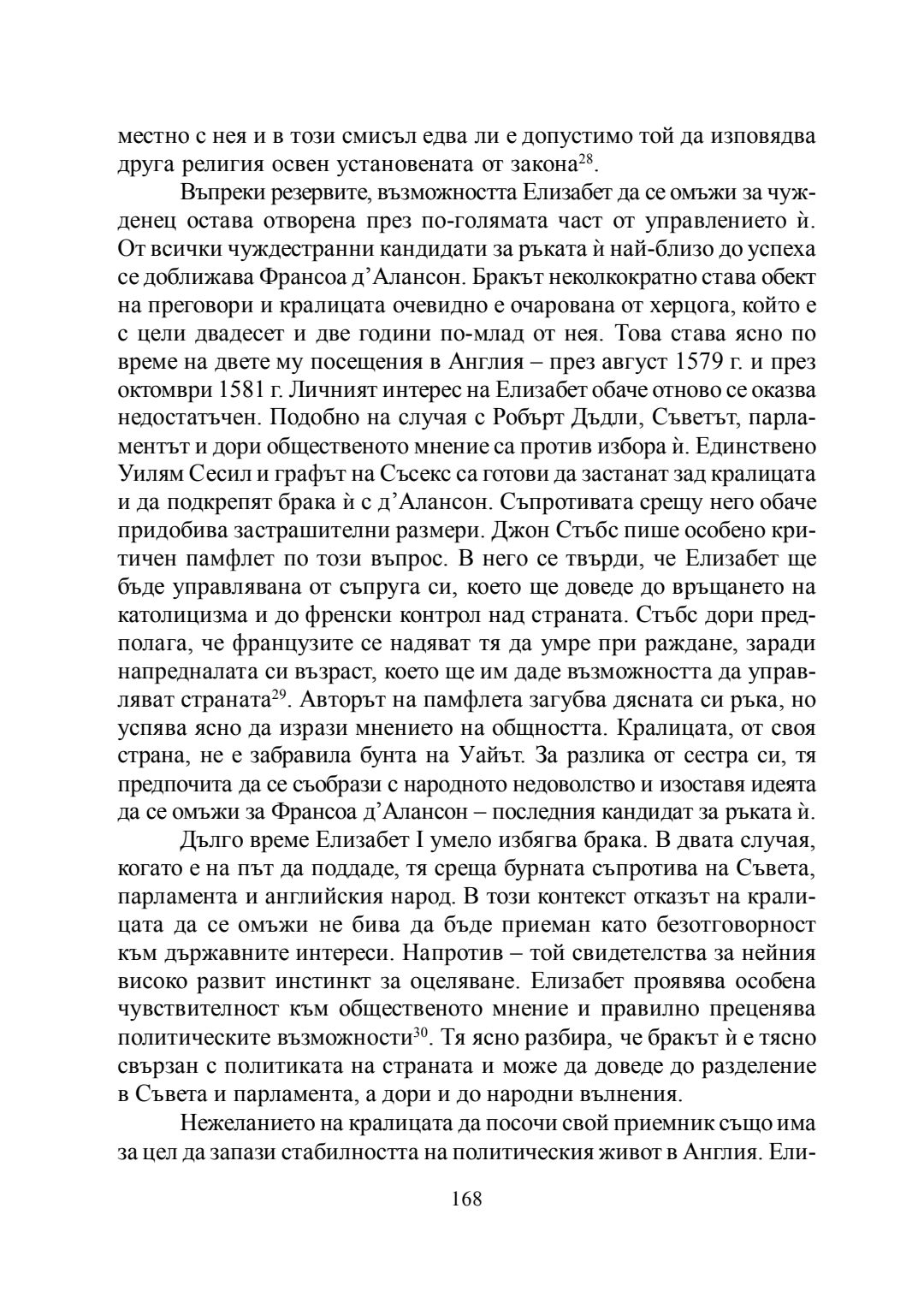 местно с нея и в този смисъл едва ли е допустимо той да изповядва друга религия освен установената от закона$^{28}$.

Въпреки резервите, възможността Елизабет да се омъжи за чужденец остава отворена през по-голямата част от управлението ѝ. От всички чуждестранни кандидати за ръката ѝ най-близо до успеха се доближава Франсоа д'Алансон. Бракът неколкократно става обект на преговори и кралицата очевидно е очарована от херцога, който е с цели двадесет и две години по-млад от нея. Това става ясно по време на двете му посещения в Англия – през август 1579 г. и през октомври 1581 г. Личният интерес на Елизабет обаче отново се оказва недостатъчен. Подобно на случая с Робърт Дъдли, Съветът, парламентът и дори общественото мнение са против избора ѝ. Единствено Уилям Сесил и графът на Съсекс са готови да застанат зад кралицата и да подкрепят брака ѝ с д'Алансон. Съпротивата срещу него обаче придобива застрашителни размери. Джон Стъбс пише особено критичен памфлет по този въпрос. В него се твърди, че Елизабет ще бъде управлявана от съпруга си, което ще доведе до връщането на католицизма и до френски контрол над страната. Стъбс дори предполага, че французите се надяват тя да умре при раждане, заради напредналата си възраст, което ще им даде възможността да управляват страната$^{29}$. Авторът на памфлета загубва дясната си ръка, но успява ясно да изрази мнението на общността. Кралицата, от своя страна, не е забравила бунта на Уайът. За разлика от сестра си, тя предпочита да се съобрази с народното недоволство и изоставя идеята да се омъжи за Франсоа д'Алансон – последния кандидат за ръката ѝ.

Дълго време Елизабет I умело избягва брака. В двата случая, когато е на път да поддаде, тя среща бурната съпротива на Съвета, парламента и английския народ. В този контекст отказът на кралицата да се омъжи не бива да бъде приеман като безотговорност към държавните интереси. Напротив – той свидетелства за нейния високо развит инстинкт за оцеляване. Елизабет проявява особена чувствителност към общественото мнение и правилно преценява политическите възможности$^{30}$. Тя ясно разбира, че бракът ѝ е тясно свързан с политиката на страната и може да доведе до разделение в Съвета и парламента, а дори и до народни вълнения.

Нежеланието на кралицата да посочи свой приемник също има за цел да запази стабилността на политическия живот в Англия. Ели-

168